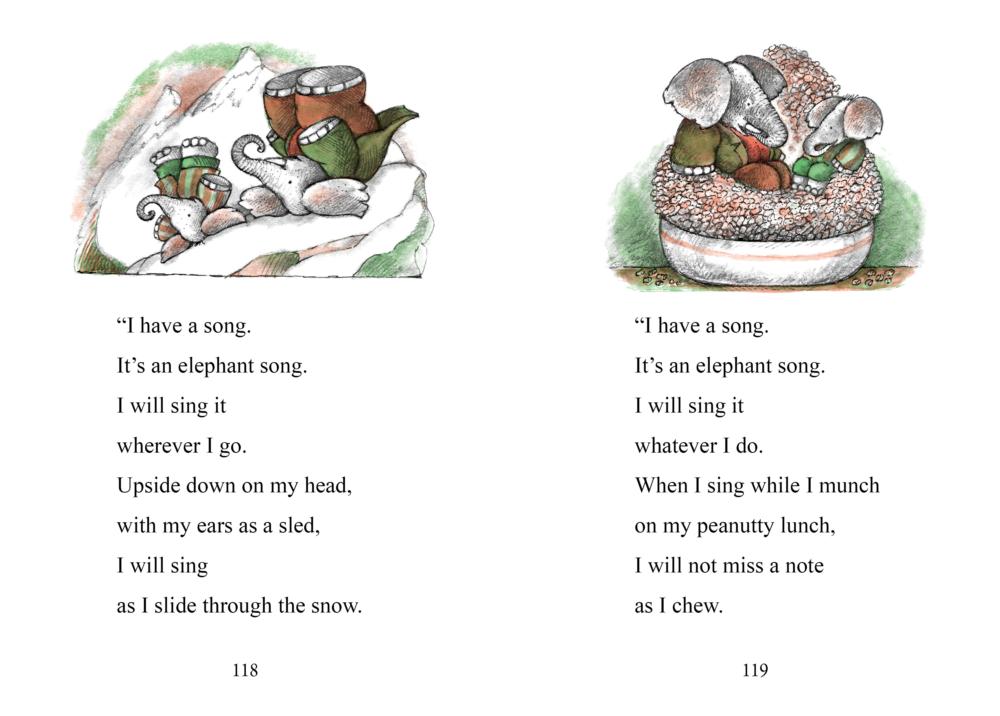 "I have a song.
It's an elephant song.
I will sing it
wherever I go.
Upside down on my head,
with my ears as a sled,
I will sing
as I slide through the snow.

118

"I have a song.
It's an elephant song.
I will sing it
whatever I do.
When I sing while I munch
on my peanutty lunch,
I will not miss a note
as I chew.

119